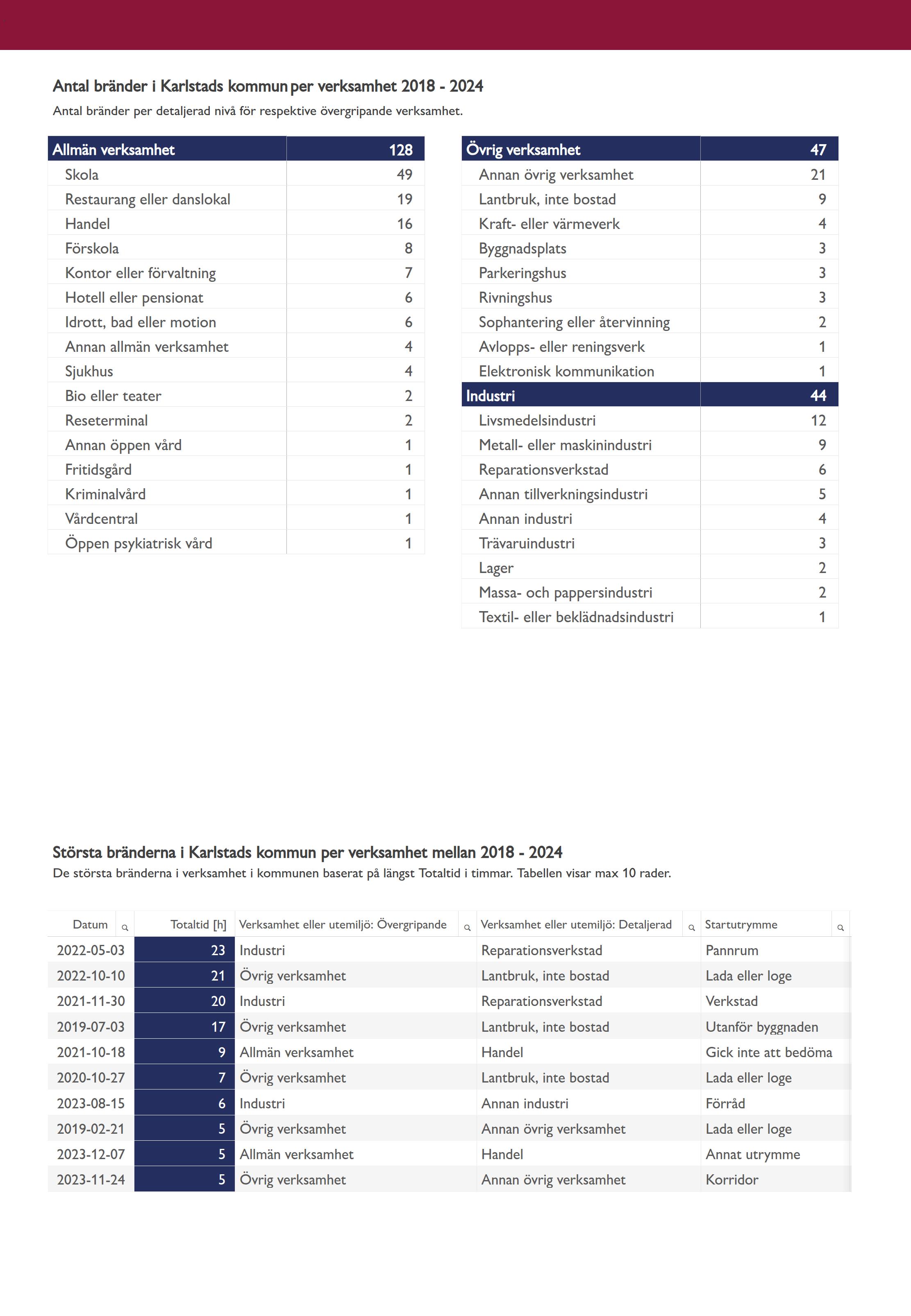 Antal bränder i Karlstads kommun per verksamhet 2018 - 2024
Antal bränder per detaljerad nivå för respektive övergripande verksamhet.

| Allmän verksamhet | 128 |
|---|---|
| Skola | 49 |
| Restaurang eller danslokal | 19 |
| Handel | 16 |
| Förskola | 8 |
| Kontor eller förvaltning | 7 |
| Hotell eller pensionat | 6 |
| Idrott, bad eller motion | 6 |
| Annan allmän verksamhet | 4 |
| Sjukhus | 4 |
| Bio eller teater | 2 |
| Reseterminal | 2 |
| Annan öppen vård | 1 |
| Fritidsgård | 1 |
| Kriminalvård | 1 |
| Vårdcentral | 1 |
| Öppen psykiatrisk vård | 1 |

| Övrig verksamhet | 47 |
|---|---|
| Annan övrig verksamhet | 21 |
| Lantbruk, inte bostad | 9 |
| Kraft- eller värmeverk | 4 |
| Byggnadsplats | 3 |
| Parkeringshus | 3 |
| Rivningshus | 3 |
| Sophantering eller återvinning | 2 |
| Avlopps- eller reningsverk | 1 |
| Elektronisk kommunikation | 1 |
| Industri | 44 |
| Livsmedelsindustri | 12 |
| Metall- eller maskinindustri | 9 |
| Reparationsverkstad | 6 |
| Annan tillverkningsindustri | 5 |
| Annan industri | 4 |
| Trävaruindustri | 3 |
| Lager | 2 |
| Massa- och pappersindustri | 2 |
| Textil- eller beklädnadsindustri | 1 |

Största bränderna i Karlstads kommun per verksamhet mellan 2018 - 2024
De största bränderna i verksamhet i kommunen baserat på längst Totaltid i timmar. Tabellen visar max 10 rader.

| Datum | Totaltid [h] | Verksamhet eller utemiljö: Övergripande | Verksamhet eller utemiljö: Detaljerad | Startutrymme |
|---|---|---|---|---|
| 2022-05-03 | 23 | Industri | Reparationsverkstad | Pannrum |
| 2022-10-10 | 21 | Övrig verksamhet | Lantbruk, inte bostad | Lada eller loge |
| 2021-11-30 | 20 | Industri | Reparationsverkstad | Verkstad |
| 2019-07-03 | 17 | Övrig verksamhet | Lantbruk, inte bostad | Utanför byggnaden |
| 2021-10-18 | 9 | Allmän verksamhet | Handel | Gick inte att bedöma |
| 2020-10-27 | 7 | Övrig verksamhet | Lantbruk, inte bostad | Lada eller loge |
| 2023-08-15 | 6 | Industri | Annan industri | Förråd |
| 2019-02-21 | 5 | Övrig verksamhet | Annan övrig verksamhet | Lada eller loge |
| 2023-12-07 | 5 | Allmän verksamhet | Handel | Annat utrymme |
| 2023-11-24 | 5 | Övrig verksamhet | Annan övrig verksamhet | Korridor |